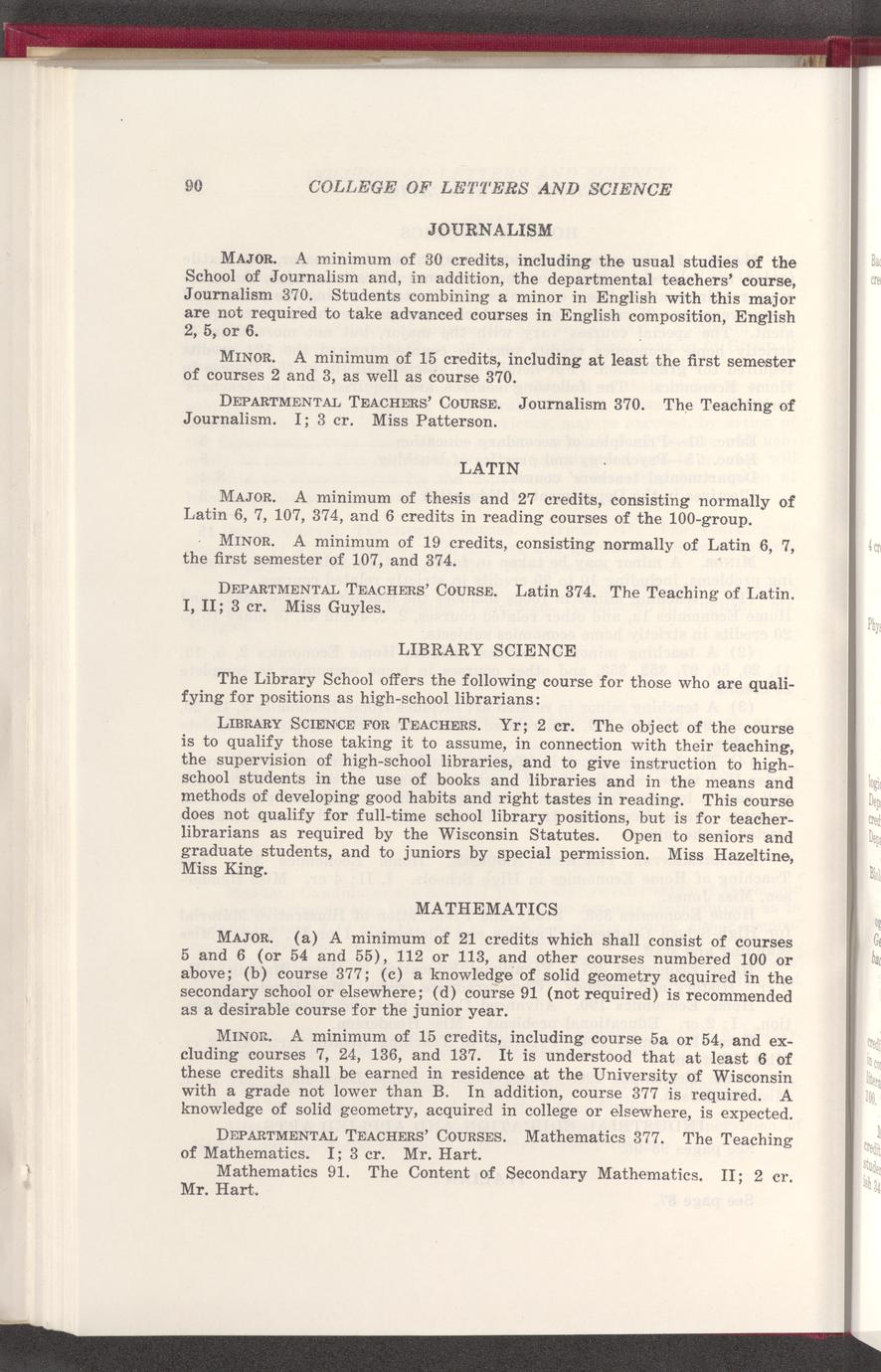 90 COLLEGE OF LETTERS AND SCIENCE

JOURNALISM

MAJOR. A minimum of 30 credits, including the usual studies of the School of Journalism and, in addition, the departmental teachers' course, Journalism 370. Students combining a minor in English with this major are not required to take advanced courses in English composition, English 2, 5, or 6.

MINOR. A minimum of 15 credits, including at least the first semester of courses 2 and 3, as well as course 370.

DEPARTMENTAL TEACHERS' COURSE. Journalism 370. The Teaching of Journalism. I; 3 cr. Miss Patterson.

LATIN

MAJOR. A minimum of thesis and 27 credits, consisting normally of Latin 6, 7, 107, 374, and 6 credits in reading courses of the 100-group.

MINOR. A minimum of 19 credits, consisting normally of Latin 6, 7, the first semester of 107, and 374.

DEPARTMENTAL TEACHERS' COURSE. Latin 374. The Teaching of Latin. I, II; 3 cr. Miss Guyles.

LIBRARY SCIENCE

The Library School offers the following course for those who are qualifying for positions as high-school librarians:

LIBRARY SCIENCE FOR TEACHERS. Yr; 2 cr. The object of the course is to qualify those taking it to assume, in connection with their teaching, the supervision of high-school libraries, and to give instruction to high-school students in the use of books and libraries and in the means and methods of developing good habits and right tastes in reading. This course does not qualify for full-time school library positions, but is for teacher-librarians as required by the Wisconsin Statutes. Open to seniors and graduate students, and to juniors by special permission. Miss Hazeltine, Miss King.

MATHEMATICS

MAJOR. (a) A minimum of 21 credits which shall consist of courses 5 and 6 (or 54 and 55), 112 or 113, and other courses numbered 100 or above; (b) course 377; (c) a knowledge of solid geometry acquired in the secondary school or elsewhere; (d) course 91 (not required) is recommended as a desirable course for the junior year.

MINOR. A minimum of 15 credits, including course 5a or 54, and excluding courses 7, 24, 136, and 137. It is understood that at least 6 of these credits shall be earned in residence at the University of Wisconsin with a grade not lower than B. In addition, course 377 is required. A knowledge of solid geometry, acquired in college or elsewhere, is expected.

DEPARTMENTAL TEACHERS' COURSES. Mathematics 377. The Teaching of Mathematics. I; 3 cr. Mr. Hart.

Mathematics 91. The Content of Secondary Mathematics. II; 2 cr. Mr. Hart.